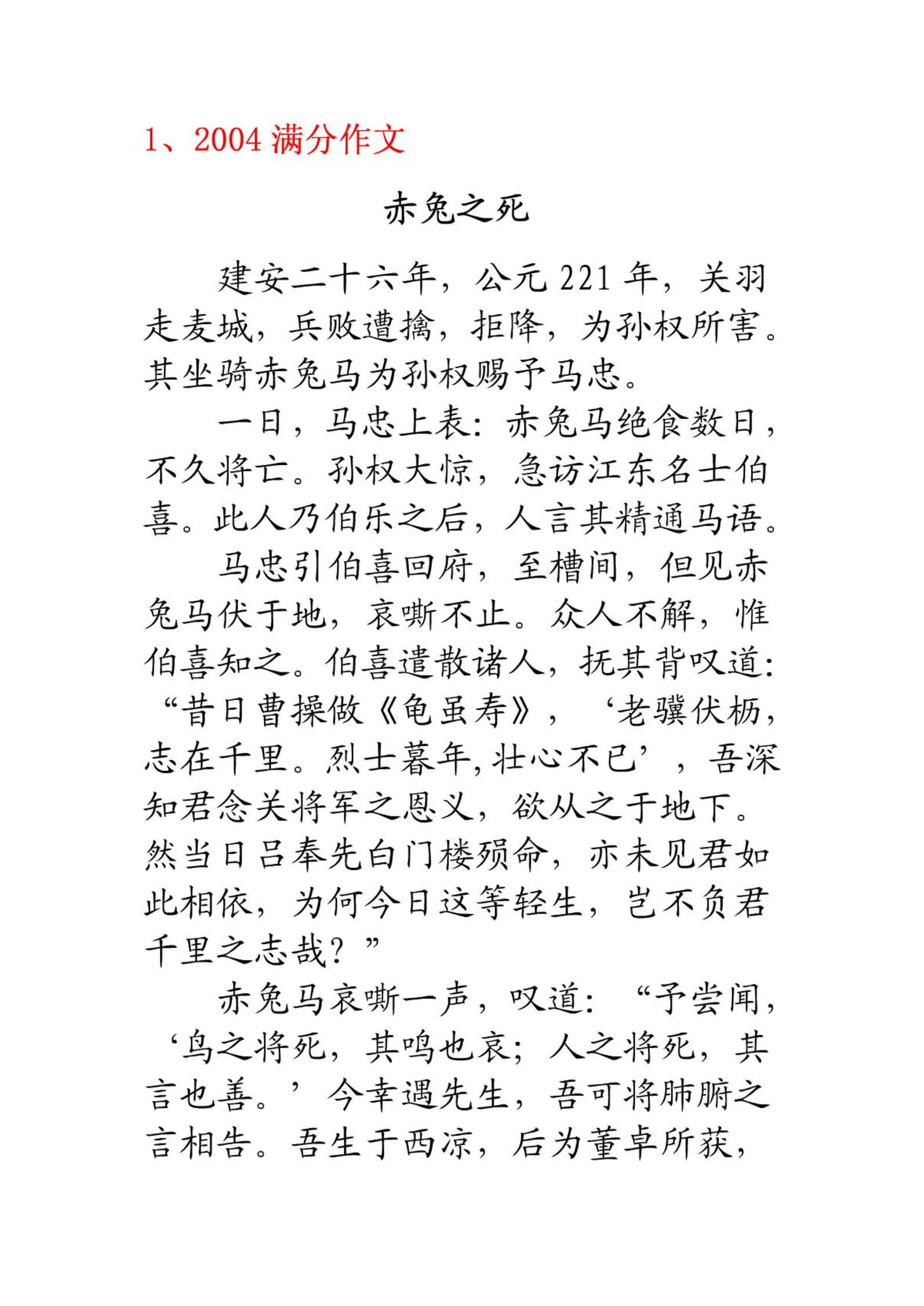 1、2004 满分作文

赤兔之死

建安二十六年，公元 221 年，关羽走麦城，兵败遭擒，拒降，为孙权所害。其坐骑赤兔马为孙权赐予马忠。

一日，马忠上表：赤兔马绝食数日，不久将亡。孙权大惊，急访江东名士伯喜。此人乃伯乐之后，人言其精通马语。

马忠引伯喜回府，至槽间，但见赤兔马伏于地，哀嘶不止。众人不解，惟伯喜知之。伯喜遣散诸人，抚其背叹道：“昔日曹操做《龟虽寿》，‘老骥伏枥，志在千里。烈士暮年,壮心不已’，吾深知君念关将军之恩义，欲从之于地下。然当日吕奉先白门楼殒命，亦未见君如此相依，为何今日这等轻生，岂不负君千里之志哉？”

赤兔马哀嘶一声，叹道：“予尝闻，‘鸟之将死，其鸣也哀；人之将死，其言也善。’今幸遇先生，吾可将肺腑之言相告。吾生于西凉，后为董卓所获，